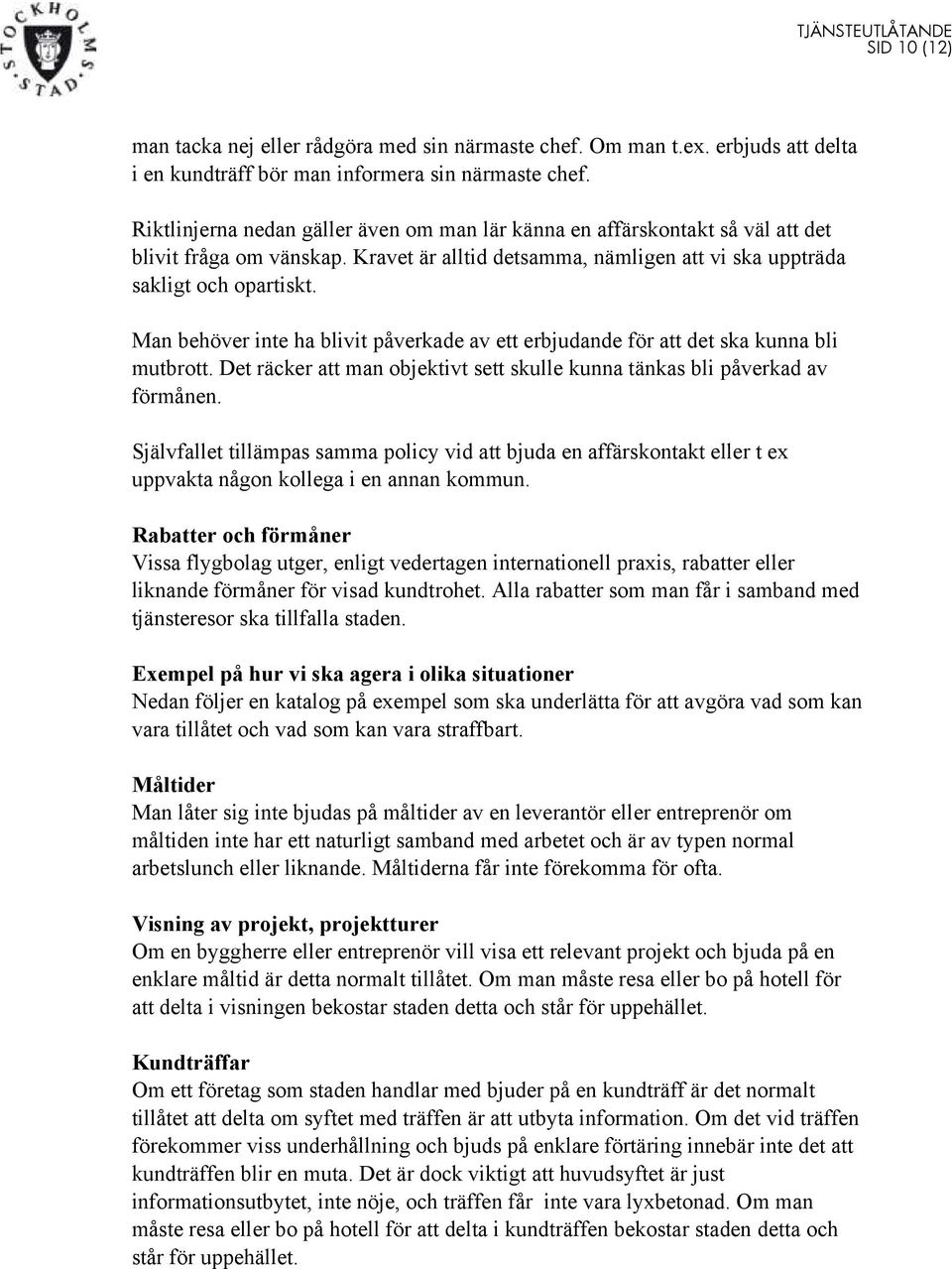 STOCKHOLMS STAD

TJÄNSTEUTLÅTANDE
SID 10 (12)

man tacka nej eller rådgöra med sin närmaste chef. Om man t.ex. erbjuds att delta i en kundträff bör man informera sin närmaste chef.

Riktlinjerna nedan gäller även om man lär känna en affärskontakt så väl att det blivit fråga om vänskap. Kravet är alltid detsamma, nämligen att vi ska uppträda sakligt och opartiskt.

Man behöver inte ha blivit påverkade av ett erbjudande för att det ska kunna bli mutbrott. Det räcker att man objektivt sett skulle kunna tänkas bli påverkad av förmånen.

Självfallet tillämpas samma policy vid att bjuda en affärskontakt eller t ex uppvakta någon kollega i en annan kommun.

Rabatter och förmåner
Vissa flygbolag utger, enligt vedertagen internationell praxis, rabatter eller liknande förmåner för visad kundtrohet. Alla rabatter som man får i samband med tjänsteresor ska tillfalla staden.

Exempel på hur vi ska agera i olika situationer
Nedan följer en katalog på exempel som ska underlätta för att avgöra vad som kan vara tillåtet och vad som kan vara straffbart.

Måltider
Man låter sig inte bjudas på måltider av en leverantör eller entreprenör om måltiden inte har ett naturligt samband med arbetet och är av typen normal arbetslunch eller liknande. Måltiderna får inte förekomma för ofta.

Visning av projekt, projektturer
Om en byggherre eller entreprenör vill visa ett relevant projekt och bjuda på en enklare måltid är detta normalt tillåtet. Om man måste resa eller bo på hotell för att delta i visningen bekostar staden detta och står för uppehället.

Kundträffar
Om ett företag som staden handlar med bjuder på en kundträff är det normalt tillåtet att delta om syftet med träffen är att utbyta information. Om det vid träffen förekommer viss underhållning och bjuds på enklare förtäring innebär inte det att kundträffen blir en muta. Det är dock viktigt att huvudsyftet är just informationsutbytet, inte nöje, och träffen får inte vara lyxbetonad. Om man måste resa eller bo på hotell för att delta i kundträffen bekostar staden detta och står för uppehället.